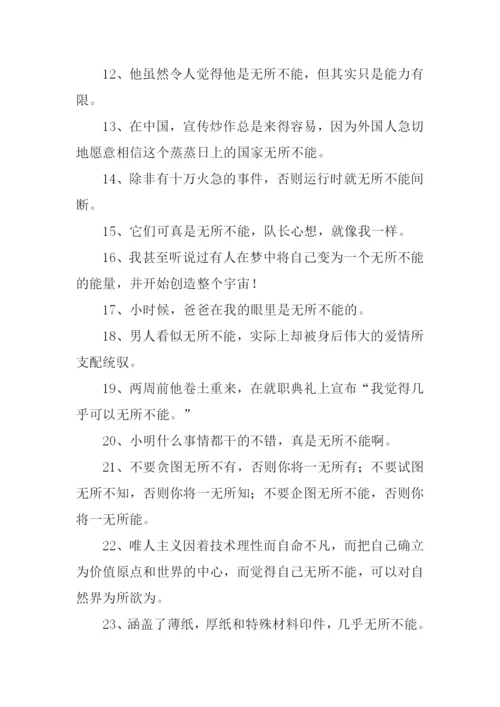 12、他虽然令人觉得他是无所不能，但其实只是能力有限。

13、在中国，宣传炒作总是来得容易，因为外国人急切地愿意相信这个蒸蒸日上的国家无所不能。

14、除非有十万火急的事件，否则运行时就无所不能间断。

15、它们可真是无所不能，队长心想，就像我一样。

16、我甚至听说过有人在梦中将自己变为一个无所不能的能量，并开始创造整个宇宙！

17、小时候，爸爸在我的眼里是无所不能的。

18、男人看似无所不能，实际上却被身后伟大的爱情所支配统驭。

19、两周前他卷土重来，在就职典礼上宣布“我觉得几乎可以无所不能。”

20、小明什么事情都干的不错，真是无所不能啊。

21、不要贪图无所不有，否则你将一无所有；不要试图无所不知，否则你将一无所知；不要企图无所不能，否则你将一无所能。

22、唯人主义因着技术理性而自命不凡，而把自己确立为价值原点和世界的中心，而觉得自己无所不能，可以对自然界为所欲为。

23、涵盖了薄纸，厚纸和特殊材料印件，几乎无所不能。